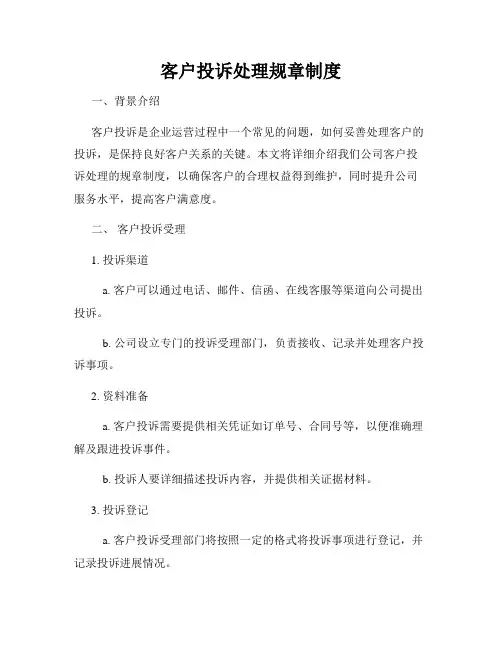 客户投诉处理规章制度

一、背景介绍

客户投诉是企业运营过程中一个常见的问题，如何妥善处理客户的投诉，是保持良好客户关系的关键。本文将详细介绍我们公司客户投诉处理的规章制度，以确保客户的合理权益得到维护，同时提升公司服务水平，提高客户满意度。

二、 客户投诉受理

1. 投诉渠道

a. 客户可以通过电话、邮件、信函、在线客服等渠道向公司提出投诉。

b. 公司设立专门的投诉受理部门，负责接收、记录并处理客户投诉事项。

2. 资料准备

a. 客户投诉需要提供相关凭证如订单号、合同号等，以便准确理解及跟进投诉事件。

b. 投诉人要详细描述投诉内容，并提供相关证据材料。

3. 投诉登记

a. 客户投诉受理部门将按照一定的格式将投诉事项进行登记，并记录投诉进展情况。